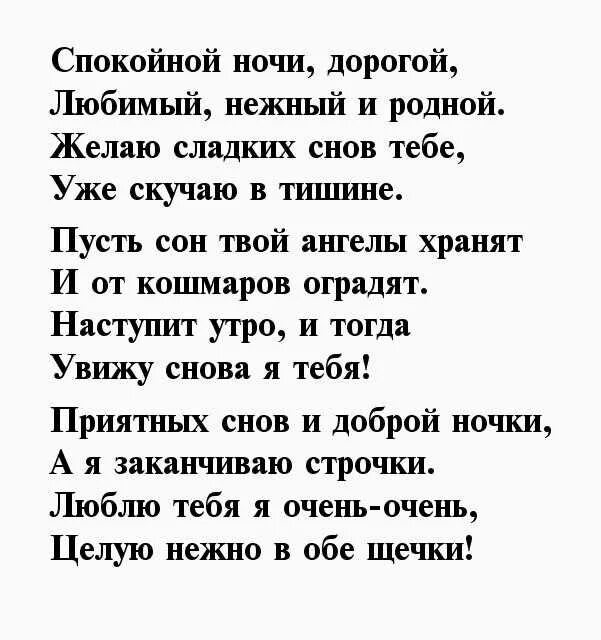 Спокойной ночи, дорогой,
Любимый, нежный и родной.
Желаю сладких снов тебе,
Уже скучаю в тишине.

Пусть сон твой ангелы хранят
И от кошмаров оградят.
Наступит утро, и тогда
Увижу снова я тебя!

Приятных снов и доброй ночки,
А я заканчиваю строчки.
Люблю тебя я очень-очень,
Целую нежно в обе щечки!